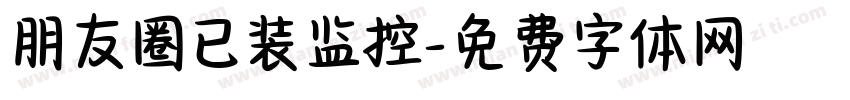 朋友圈已装监控-免费字体网